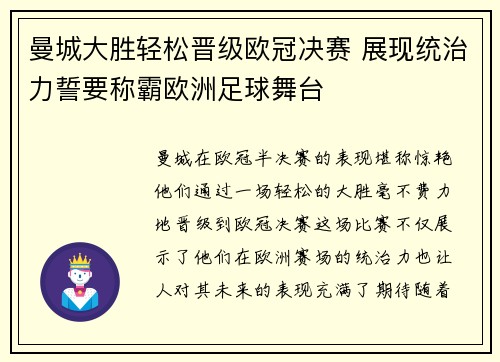 曼城大胜轻松晋级欧冠决赛 展现统治力誓要称霸欧洲足球舞台

曼城在欧冠半决赛的表现堪称惊艳他们通过一场轻松的大胜毫不费力地晋级到欧冠决赛这场比赛不仅展示了他们在欧洲赛场的统治力也让人对其未来的表现充满了期待随着